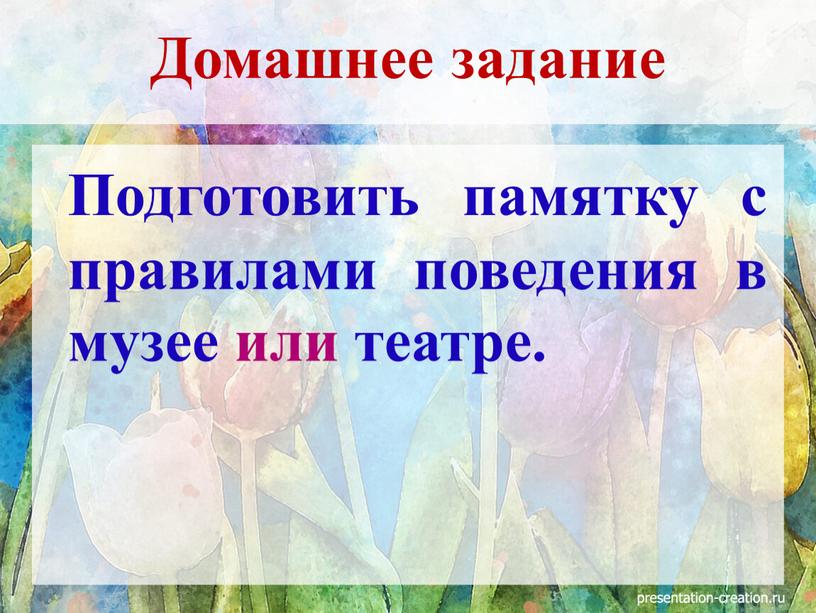 Домашнее задание

Подготовить памятку с правилами поведения в музее или театре.

presentation-creation.ru